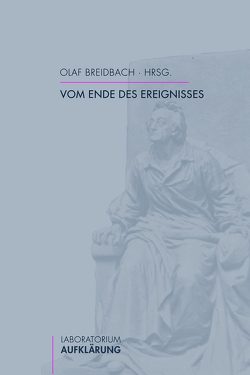 OLAF BREIDBACH · HRSG.

VOM ENDE DES EREIGNISSES

LABORATORIUM
AUFKLÄRUNG